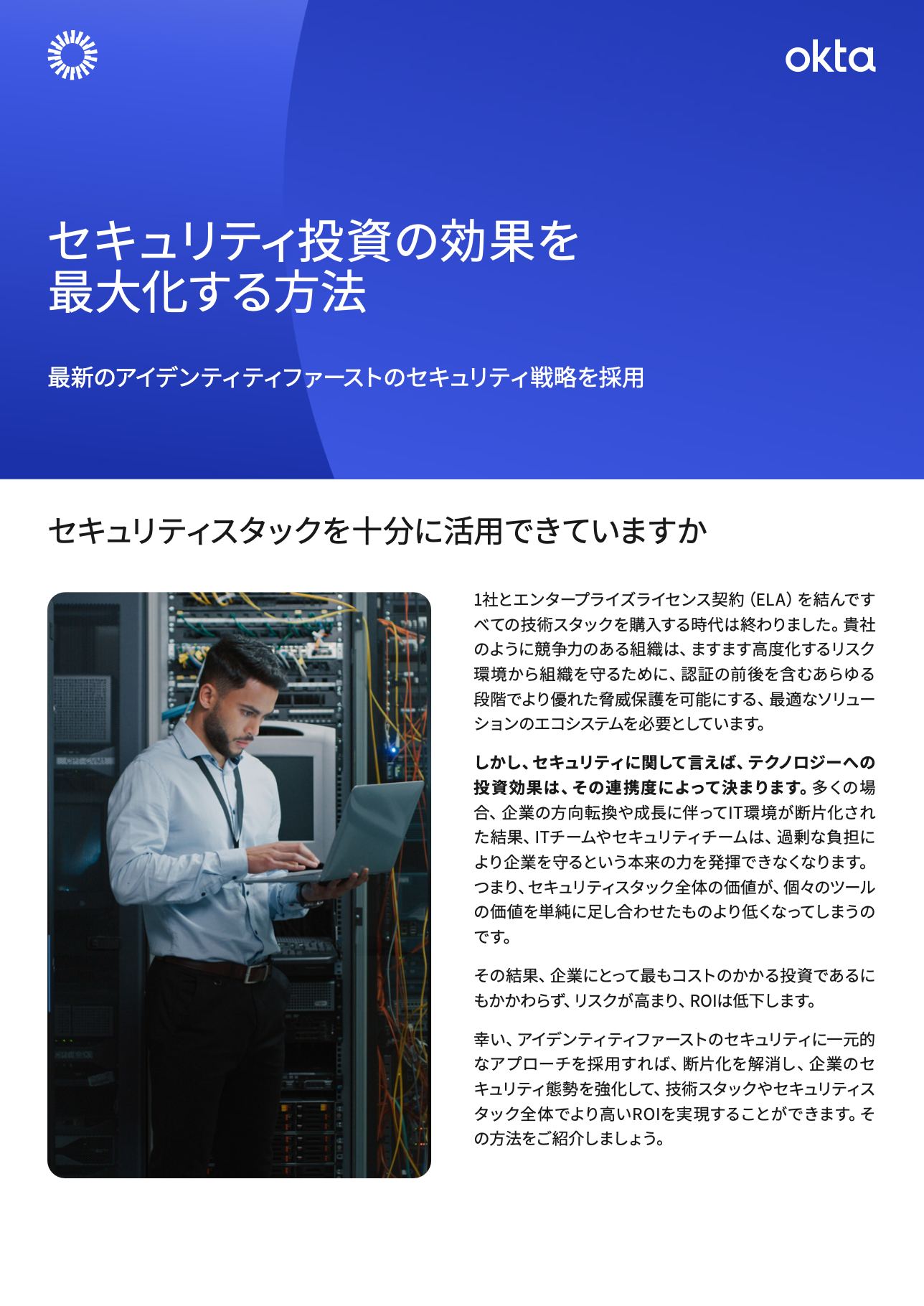 okta

セキュリティ投資の効果を
最大化する方法

最新のアイデンティティファーストのセキュリティ戦略を採用

セキュリティスタックを十分に活用できていますか

1社とエンタープライズライセンス契約（ELA）を結んですべての技術スタックを購入する時代は終わりました。貴社のように競争力のある組織は、ますます高度化するリスク環境から組織を守るために、認証の前後を含むあらゆる段階でより優れた脅威保護を可能にする、最適なソリューションのエコシステムを必要としています。

しかし、セキュリティに関して言えば、テクノロジーへの投資効果は、その連携度によって決まります。多くの場合、企業の方向転換や成長に伴ってIT環境が断片化された結果、ITチームやセキュリティチームは、過剰な負担により企業を守るという本来の力を発揮できなくなります。つまり、セキュリティスタック全体の価値が、個々のツールの価値を単純に足し合わせたものより低くなってしまうのです。

その結果、企業にとって最もコストのかかる投資であるにもかかわらず、リスクが高まり、ROIは低下します。

幸い、アイデンティティファーストのセキュリティに一元的なアプローチを採用すれば、断片化を解消し、企業のセキュリティ態勢を強化して、技術スタックやセキュリティスタック全体でより高いROIを実現することができます。その方法をご紹介しましょう。